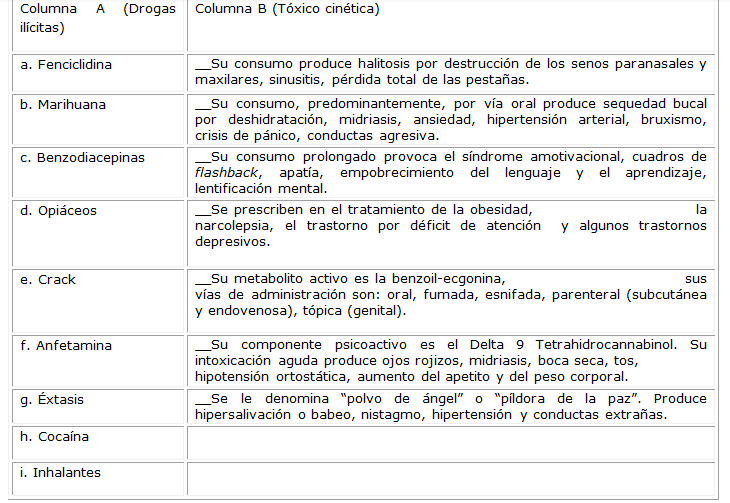 | Columna A (Drogas ilícitas) | Columna B (Tóxico cinética) |
|---|---|
| a. Fenciclidina | __Su consumo produce halitosis por destrucción de los senos paranasales y maxilares, sinusitis, pérdida total de las pestañas. |
| b. Marihuana | __Su consumo, predominantemente, por vía oral produce sequedad bucal por deshidratación, midriasis, ansiedad, hipertensión arterial, bruxismo, crisis de pánico, conductas agresiva. |
| c. Benzodiacepinas | __Su consumo prolongado provoca el síndrome amotivacional, cuadros de flashback, apatía, empobrecimiento del lenguaje y el aprendizaje, lentificación mental. |
| d. Opiáceos | __Se prescriben en el tratamiento de la obesidad, la narcolepsia, el trastorno por déficit de atención y algunos trastornos depresivos. |
| e. Crack | __Su metabolito activo es la benzoil-ecgonina, sus vías de administración son: oral, fumada, esnifada, parenteral (subcutánea y endovenosa), tópica (genital). |
| f. Anfetamina | __Su componente psicoactivo es el Delta 9 Tetrahidrocannabinol. Su intoxicación aguda produce ojos rojizos, midriasis, boca seca, tos, hipotensión ortostática, aumento del apetito y del peso corporal. |
| g. Éxtasis | __Se le denomina “polvo de ángel” o “píldora de la paz”. Produce hipersalivación o babeo, nistagmo, hipertensión y conductas extrañas. |
| h. Cocaína | |
| i. Inhalantes | |